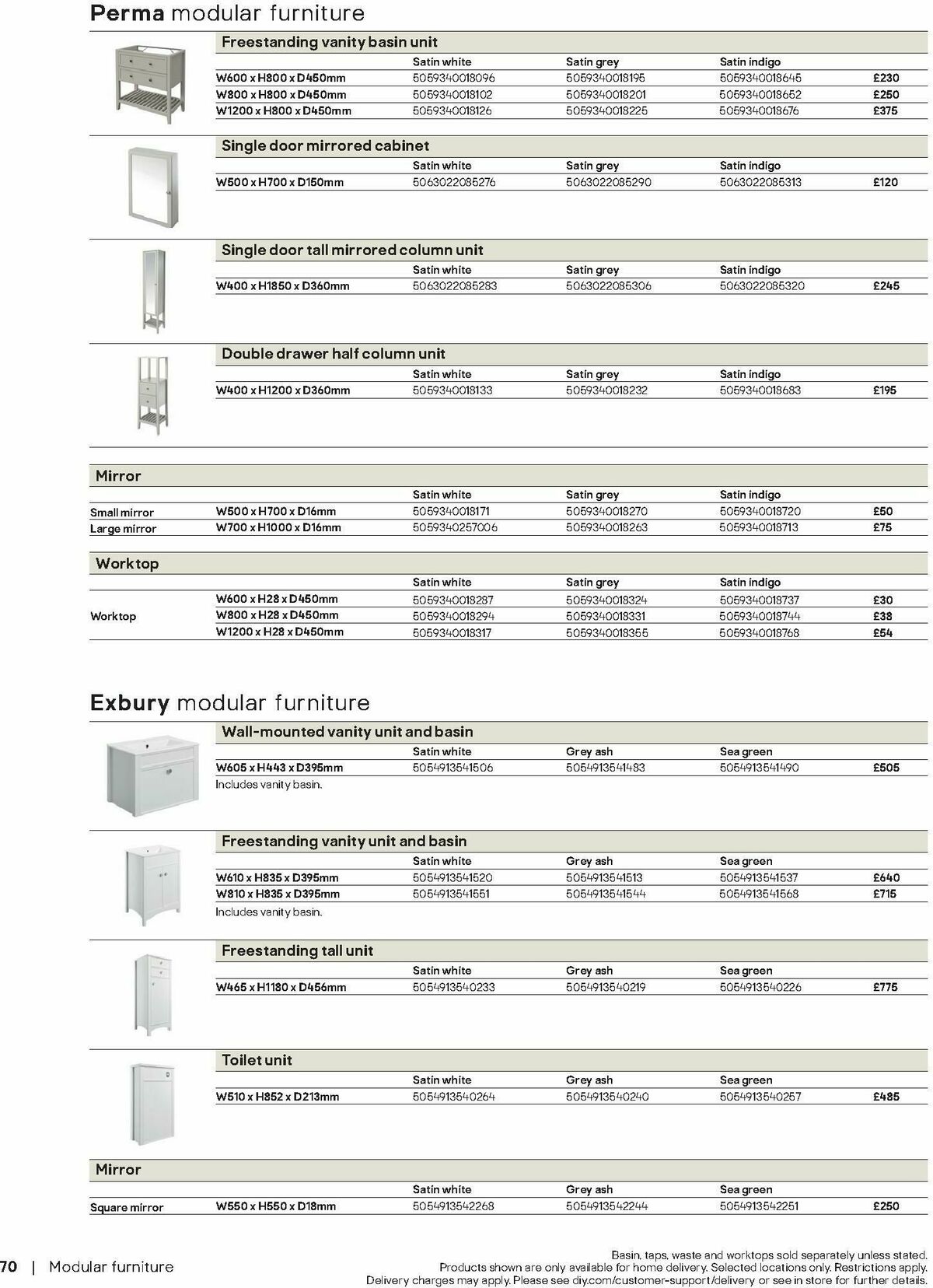 **Perma** modular furniture

Freestanding vanity basin unit

| | Satin white | Satin grey | Satin indigo | |
|---|---|---|---|---|
| W600 x H800 x D450mm | 5059340018096 | 5059340018195 | 5059340018645 | £230 |
| W800 x H800 x D450mm | 5059340018102 | 5059340018201 | 5059340018652 | £250 |
| W1200 x H800 x D450mm | 5059340018126 | 5059340018225 | 5059340018676 | £375 |

Single door mirrored cabinet

| | Satin white | Satin grey | Satin indigo | |
|---|---|---|---|---|
| W500 x H700 x D150mm | 5063022085276 | 5063022085290 | 5063022085313 | £120 |

Single door tall mirrored column unit

| | Satin white | Satin grey | Satin indigo | |
|---|---|---|---|---|
| W400 x H1850 x D360mm | 5063022085283 | 5063022085306 | 5063022085320 | £245 |

Double drawer half column unit

| | Satin white | Satin grey | Satin indigo | |
|---|---|---|---|---|
| W400 x H1200 x D360mm | 5059340018133 | 5059340018232 | 5059340018683 | £195 |

Mirror

| | | Satin white | Satin grey | Satin indigo | |
|---|---|---|---|---|---|
| Small mirror | W500 x H700 x D16mm | 5059340018171 | 5059340018270 | 5059340018720 | £50 |
| Large mirror | W700 x H1000 x D16mm | 5059340257006 | 5059340018263 | 5059340018713 | £75 |

Worktop

| | | Satin white | Satin grey | Satin indigo | |
|---|---|---|---|---|---|
| Worktop | W600 x H28 x D450mm | 5059340018287 | 5059340018324 | 5059340018737 | £30 |
| | W800 x H28 x D450mm | 5059340018294 | 5059340018331 | 5059340018744 | £38 |
| | W1200 x H28 x D450mm | 5059340018317 | 5059340018355 | 5059340018768 | £54 |

**Exbury** modular furniture

Wall-mounted vanity unit and basin

| | Satin white | Grey ash | Sea green | |
|---|---|---|---|---|
| W605 x H443 x D395mm | 5054913541506 | 5054913541483 | 5054913541490 | £505 |

Includes vanity basin.

Freestanding vanity unit and basin

| | Satin white | Grey ash | Sea green | |
|---|---|---|---|---|
| W610 x H835 x D395mm | 5054913541520 | 5054913541513 | 5054913541537 | £640 |
| W810 x H835 x D395mm | 5054913541551 | 5054913541544 | 5054913541568 | £715 |

Includes vanity basin.

Freestanding tall unit

| | Satin white | Grey ash | Sea green | |
|---|---|---|---|---|
| W465 x H1180 x D456mm | 5054913540233 | 5054913540219 | 5054913540226 | £775 |

Toilet unit

| | Satin white | Grey ash | Sea green | |
|---|---|---|---|---|
| W510 x H852 x D213mm | 5054913540264 | 5054913540240 | 5054913540257 | £485 |

Mirror

| | | Satin white | Grey ash | Sea green | |
|---|---|---|---|---|---|
| Square mirror | W550 x H550 x D18mm | 5054913542268 | 5054913542244 | 5054913542251 | £250 |

70 | Modular furniture

Basin, taps, waste and worktops sold separately unless stated.
Products shown are only available for home delivery. Selected locations only. Restrictions apply.
Delivery charges may apply. Please see diy.com/customer-support/delivery or see in store for further details.